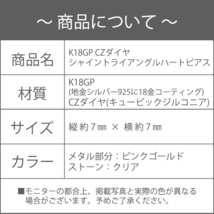 ～ 商品について ～

| 商品名 | K18GP CZダイヤ シャイントライアングルハートピアス |
|---|---|
| 材質 | K18GP (地金シルバー925に18金コーティング) CZダイヤ(キュービックジルコニア) |
| サイズ | 縦約7㎜ × 横約7㎜ |
| カラー | メタル部分：ピンクゴールド ストーン：クリア |

■モニターの都合上、掲載写真と実際の色が異なる場合がございます。予めご了承ください。